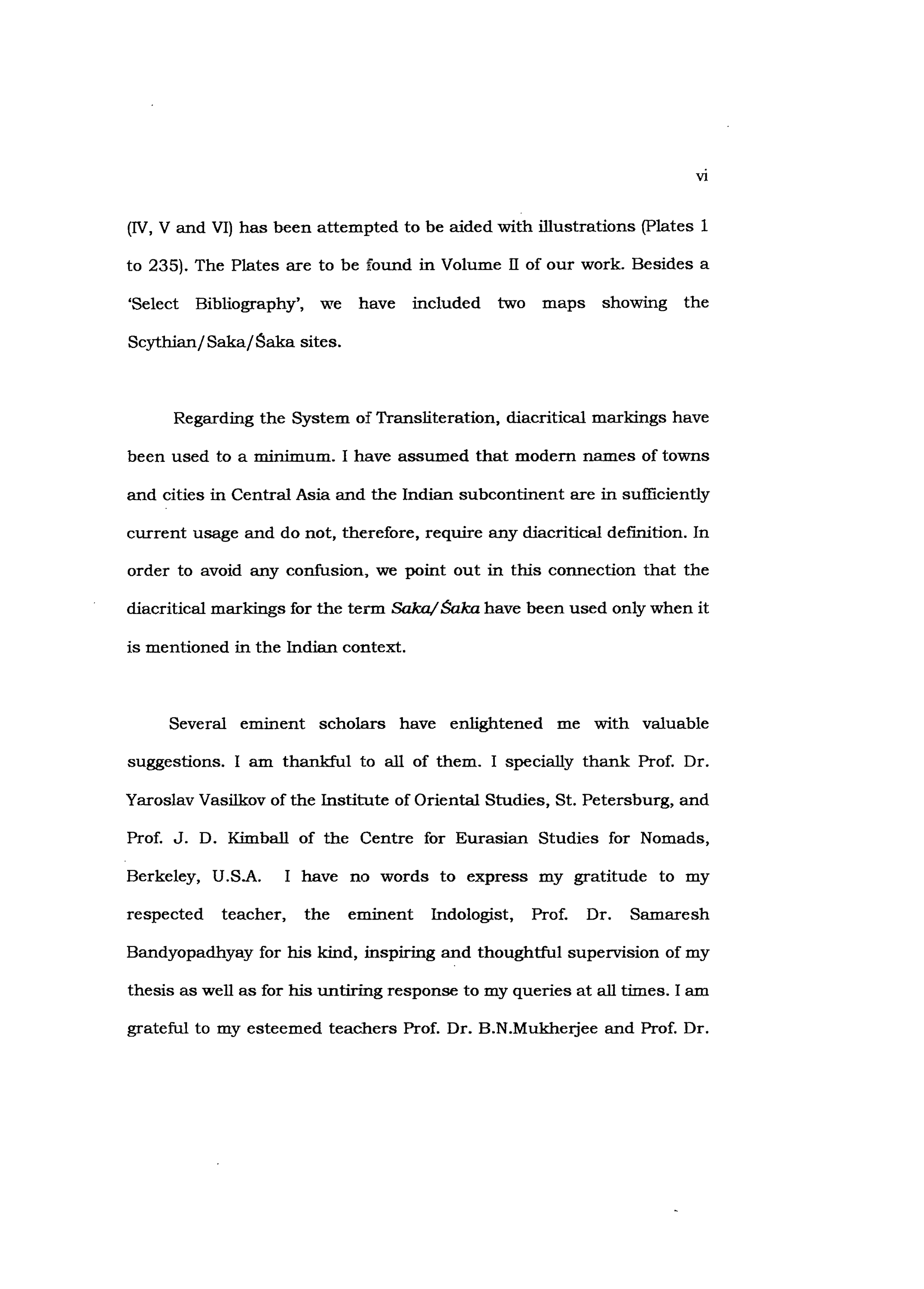 vi

(IV, V and VI) has been attempted to be aided with illustrations (Plates 1 to 235). The Plates are to be found in Volume II of our work. Besides a 'Select Bibliography', we have included two maps showing the Scythian/Saka/Śaka sites.

Regarding the System of Transliteration, diacritical markings have been used to a minimum. I have assumed that modern names of towns and cities in Central Asia and the Indian subcontinent are in sufficiently current usage and do not, therefore, require any diacritical definition. In order to avoid any confusion, we point out in this connection that the diacritical markings for the term Saka/Śaka have been used only when it is mentioned in the Indian context.

Several eminent scholars have enlightened me with valuable suggestions. I am thankful to all of them. I specially thank Prof. Dr. Yaroslav Vasilkov of the Institute of Oriental Studies, St. Petersburg, and Prof. J. D. Kimball of the Centre for Eurasian Studies for Nomads, Berkeley, U.S.A. I have no words to express my gratitude to my respected teacher, the eminent Indologist, Prof. Dr. Samaresh Bandyopadhyay for his kind, inspiring and thoughtful supervision of my thesis as well as for his untiring response to my queries at all times. I am grateful to my esteemed teachers Prof. Dr. B.N.Mukherjee and Prof. Dr.